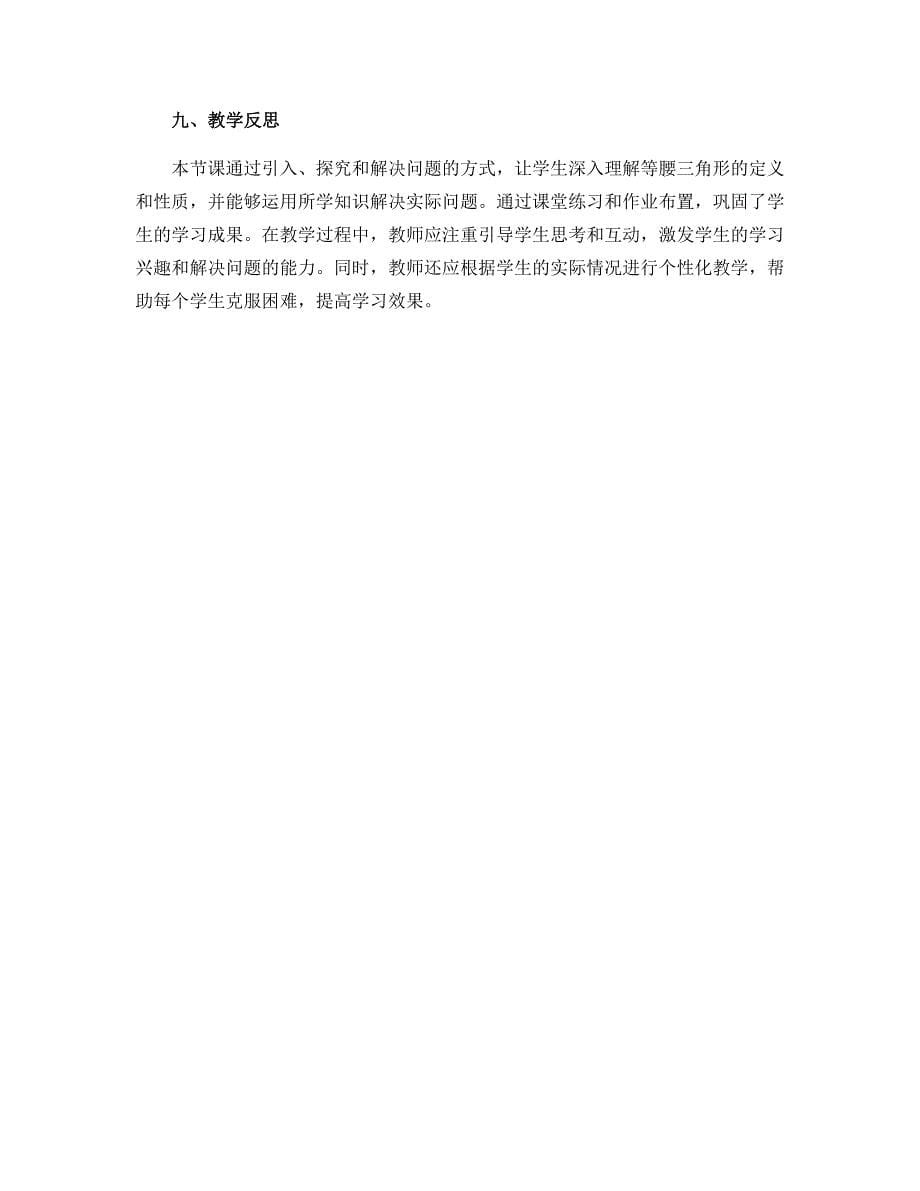 九、教学反思

本节课通过引入、探究和解决问题的方式，让学生深入理解等腰三角形的定义和性质，并能够运用所学知识解决实际问题。通过课堂练习和作业布置，巩固了学生的学习成果。在教学过程中，教师应注重引导学生思考和互动，激发学生的学习兴趣和解决问题的能力。同时，教师还应根据学生的实际情况进行个性化教学，帮助每个学生克服困难，提高学习效果。